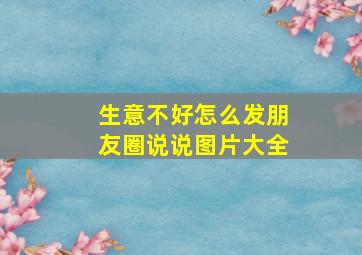 生意不好怎么发朋友圈说说图片大全